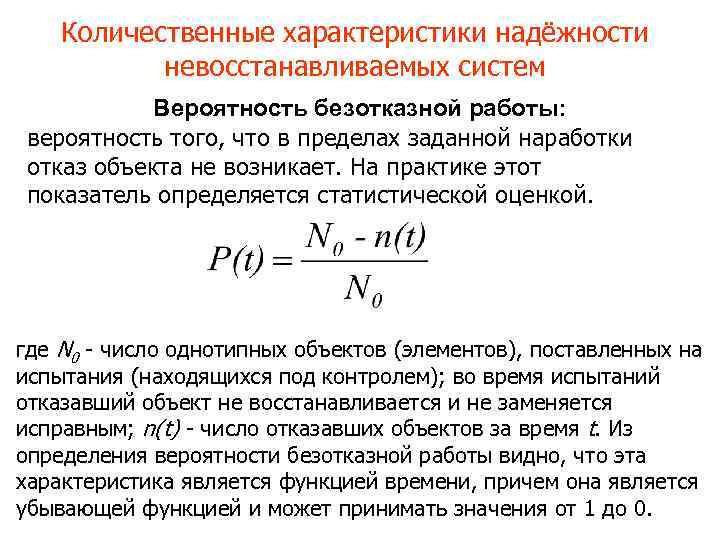 Количественные характеристики надёжности невосстанавливаемых систем

Вероятность безотказной работы:
вероятность того, что в пределах заданной наработки отказ объекта не возникает. На практике этот показатель определяется статистической оценкой.

$P(t) = \frac{N_0 - n(t)}{N_0}$

где $N_0$ - число однотипных объектов (элементов), поставленных на испытания (находящихся под контролем); во время испытаний отказавший объект не восстанавливается и не заменяется исправным; $n(t)$ - число отказавших объектов за время $t$. Из определения вероятности безотказной работы видно, что эта характеристика является функцией времени, причем она является убывающей функцией и может принимать значения от 1 до 0.